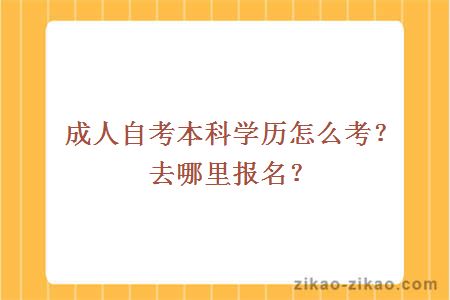 成人自考本科学历怎么考？去哪里报名？

zikao-zikao.com